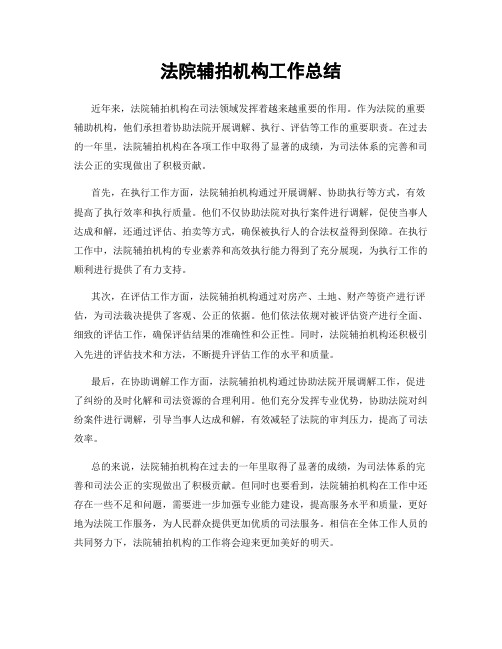 法院辅拍机构工作总结

近年来，法院辅拍机构在司法领域发挥着越来越重要的作用。作为法院的重要辅助机构，他们承担着协助法院开展调解、执行、评估等工作的重要职责。在过去的一年里，法院辅拍机构在各项工作中取得了显著的成绩，为司法体系的完善和司法公正的实现做出了积极贡献。

首先，在执行工作方面，法院辅拍机构通过开展调解、协助执行等方式，有效提高了执行效率和执行质量。他们不仅协助法院对执行案件进行调解，促使当事人达成和解，还通过评估、拍卖等方式，确保被执行人的合法权益得到保障。在执行工作中，法院辅拍机构的专业素养和高效执行能力得到了充分展现，为执行工作的顺利进行提供了有力支持。

其次，在评估工作方面，法院辅拍机构通过对房产、土地、财产等资产进行评估，为司法裁决提供了客观、公正的依据。他们依法依规对被评估资产进行全面、细致的评估工作，确保评估结果的准确性和公正性。同时，法院辅拍机构还积极引入先进的评估技术和方法，不断提升评估工作的水平和质量。

最后，在协助调解工作方面，法院辅拍机构通过协助法院开展调解工作，促进了纠纷的及时化解和司法资源的合理利用。他们充分发挥专业优势，协助法院对纠纷案件进行调解，引导当事人达成和解，有效减轻了法院的审判压力，提高了司法效率。

总的来说，法院辅拍机构在过去的一年里取得了显著的成绩，为司法体系的完善和司法公正的实现做出了积极贡献。但同时也要看到，法院辅拍机构在工作中还存在一些不足和问题，需要进一步加强专业能力建设，提高服务水平和质量，更好地为法院工作服务，为人民群众提供更加优质的司法服务。相信在全体工作人员的共同努力下，法院辅拍机构的工作将会迎来更加美好的明天。